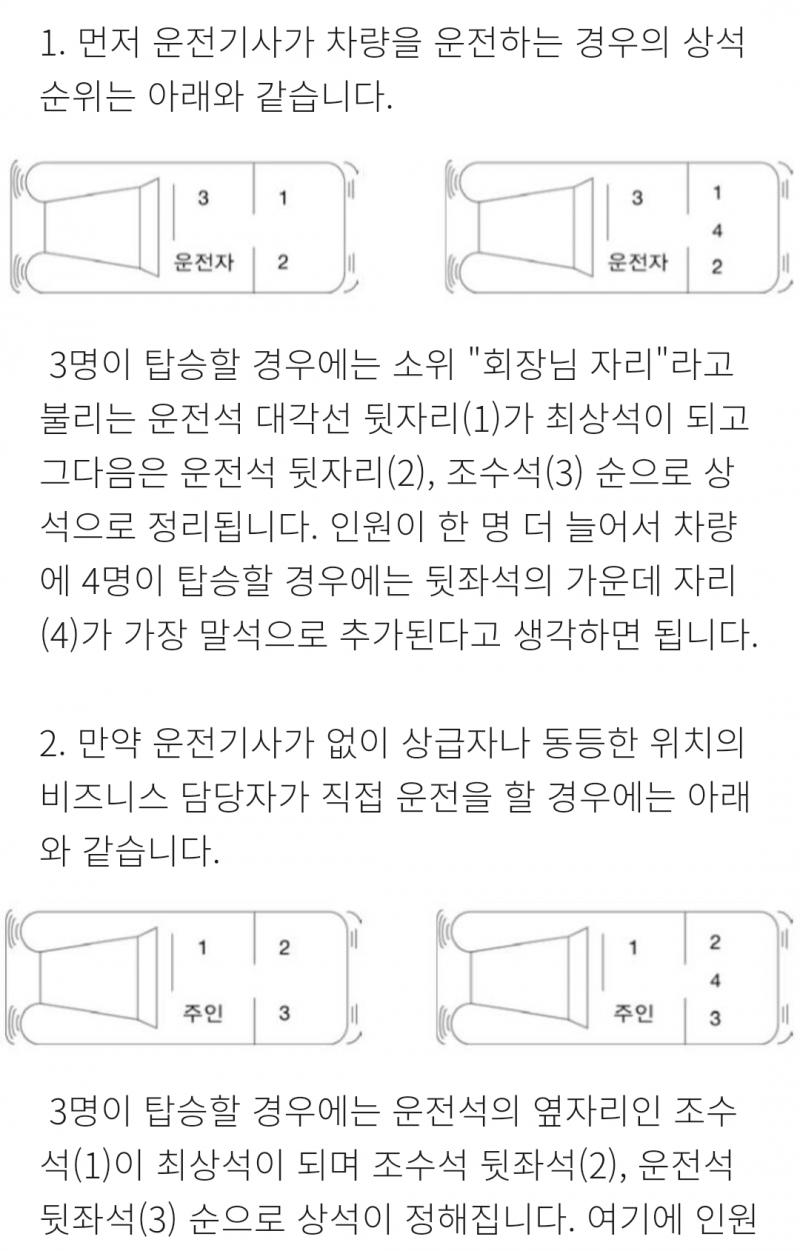 1. 먼저 운전기사가 차량을 운전하는 경우의 상석 순위는 아래와 같습니다.

3
1
운전자
2

3
1
4
운전자
2

3명이 탑승할 경우에는 소위 "회장님 자리"라고 불리는 운전석 대각선 뒷자리(1)가 최상석이 되고 그다음은 운전석 뒷자리(2), 조수석(3) 순으로 상석으로 정리됩니다. 인원이 한 명 더 늘어서 차량에 4명이 탑승할 경우에는 뒷좌석의 가운데 자리(4)가 가장 말석으로 추가된다고 생각하면 됩니다.

2. 만약 운전기사가 없이 상급자나 동등한 위치의 비즈니스 담당자가 직접 운전을 할 경우에는 아래와 같습니다.

1
2
주인
3

1
2
4
주인
3

3명이 탑승할 경우에는 운전석의 옆자리인 조수석(1)이 최상석이 되며 조수석 뒷좌석(2), 운전석 뒷좌석(3) 순으로 상석이 정해집니다. 여기에 인원